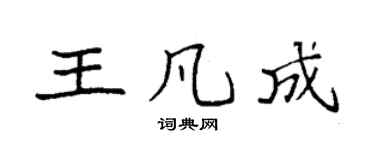 王凡成

词典网